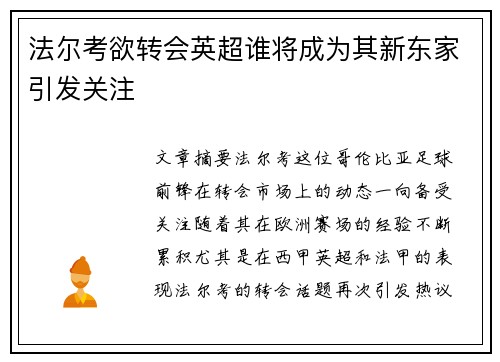 法尔考欲转会英超谁将成为其新东家引发关注

文章摘要法尔考这位哥伦比亚足球前锋在转会市场上的动态一向备受关注随着其在欧洲赛场的经验不断累积尤其是在西甲英超和法甲的表现法尔考的转会话题再次引发热议